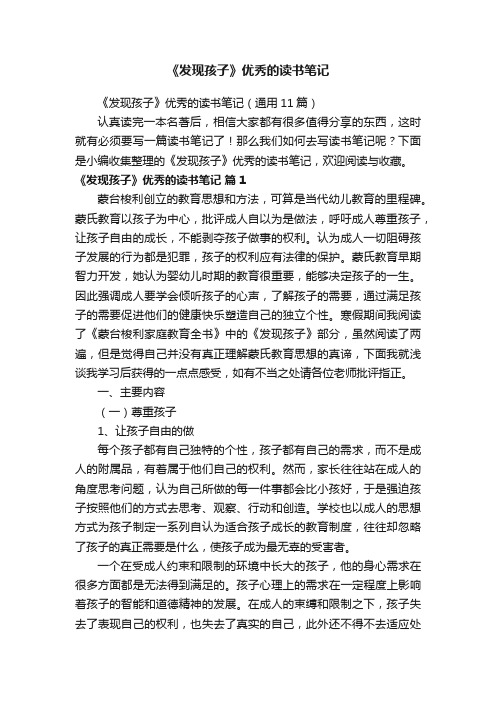 《发现孩子》优秀的读书笔记

《发现孩子》优秀的读书笔记（通用11篇）

认真读完一本名著后，相信大家都有很多值得分享的东西，这时就有必须要写一篇读书笔记了！那么我们如何去写读书笔记呢？下面是小编收集整理的《发现孩子》优秀的读书笔记，欢迎阅读与收藏。

《发现孩子》优秀的读书笔记 篇1

蒙台梭利创立的教育思想和方法，可算是当代幼儿教育的里程碑。蒙氏教育以孩子为中心，批评成人自以为是做法，呼吁成人尊重孩子，让孩子自由的成长，不能剥夺孩子做事的权利。认为成人一切阻碍孩子发展的行为都是犯罪，孩子的权利应有法律的保护。蒙氏教育早期智力开发，她认为婴幼儿时期的教育很重要，能够决定孩子的一生。因此强调成人要学会倾听孩子的心声，了解孩子的需要，通过满足孩子的需要促进他们的健康快乐塑造自己的独立个性。寒假期间我阅读了《蒙台梭利家庭教育全书》中的《发现孩子》部分，虽然阅读了两遍，但是觉得自己并没有真正理解蒙氏教育思想的真谛，下面我就浅谈我学习后获得的一点点感受，如有不当之处请各位老师批评指正。

一、主要内容

（一）尊重孩子

1、让孩子自由的做

每个孩子都有自己独特的个性，孩子都有自己的需求，而不是成人的附属品，有着属于他们自己的权利。然而，家长往往站在成人的角度思考问题，认为自己所做的每一件事都会比小孩好，于是强迫孩子按照他们的方式去思考、观察、行动和创造。学校也以成人的思想方式为孩子制定一系列自认为适合孩子成长的教育制度，往往却忽略了孩子的真正需要是什么，使孩子成为最无辜的受害者。

一个在受成人约束和限制的环境中长大的孩子，他的身心需求在很多方面都是无法得到满足的。孩子心理上的需求在一定程度上影响着孩子的智能和道德精神的发展。在成人的束缚和限制之下，孩子失去了表现自己的权利，也失去了真实的自己，此外还不得不去适应处